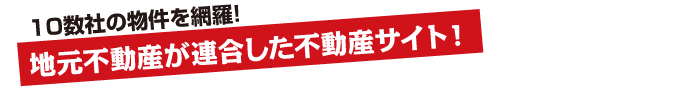 10数社の物件を網羅!

地元不動産が連合した不動産サイト!